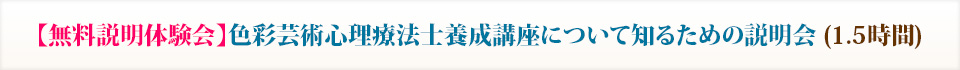 【無料説明体験会】色彩芸術心理療法士養成講座について知るための説明会 (1.5時間)